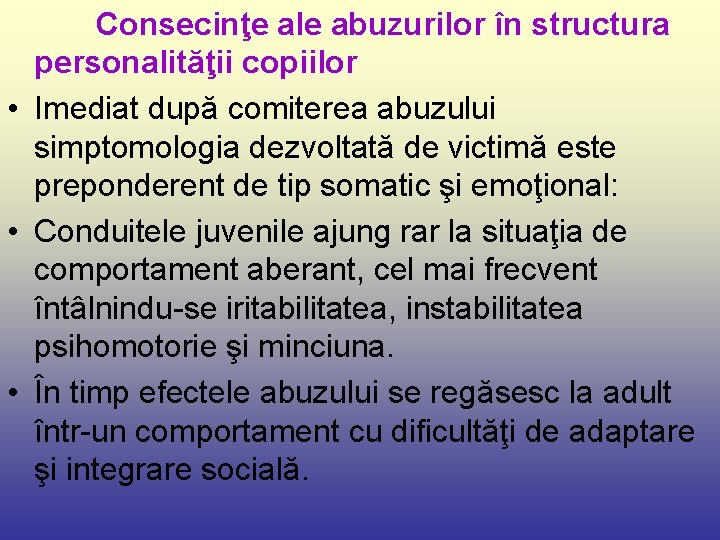 Consecinţe ale abuzurilor în structura personalităţii copiilor

• Imediat după comiterea abuzului simptomologia dezvoltată de victimă este preponderent de tip somatic şi emoţional:

• Conduitele juvenile ajung rar la situaţia de comportament aberant, cel mai frecvent întâlnindu-se iritabilitatea, instabilitatea psihomotorie şi minciuna.

• În timp efectele abuzului se regăsesc la adult într-un comportament cu dificultăţi de adaptare şi integrare socială.